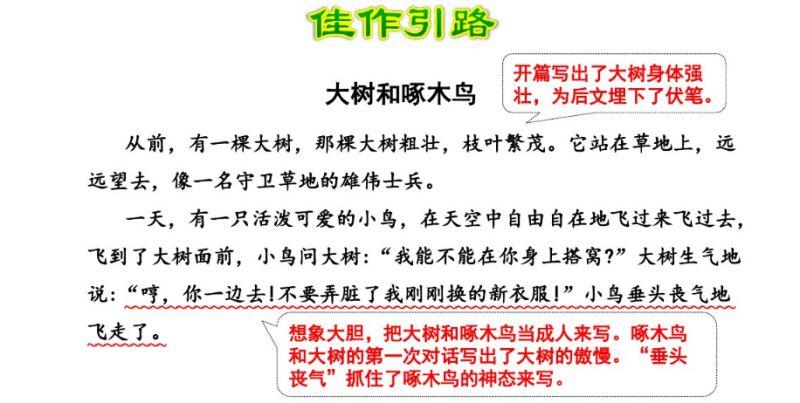 佳作引路

大树和啄木鸟

开篇写出了大树身体强壮，为后文埋下了伏笔。

从前，有一棵大树，那棵大树粗壮，枝叶繁茂。它站在草地上，远远望去，像一名守卫草地的雄伟士兵。

一天，有一只活泼可爱的小鸟，在天空中自由自在地飞过来飞过去，飞到了大树面前，小鸟问大树：“我能不能在你身上搭窝？”大树生气地说：“哼，你一边去！不要弄脏了我刚刚换的新衣服！”小鸟垂头丧气地飞走了。

想象大胆，把大树和啄木鸟当成人来写。啄木鸟和大树的第一次对话写出了大树的傲慢。“垂头丧气”抓住了啄木鸟的神态来写。